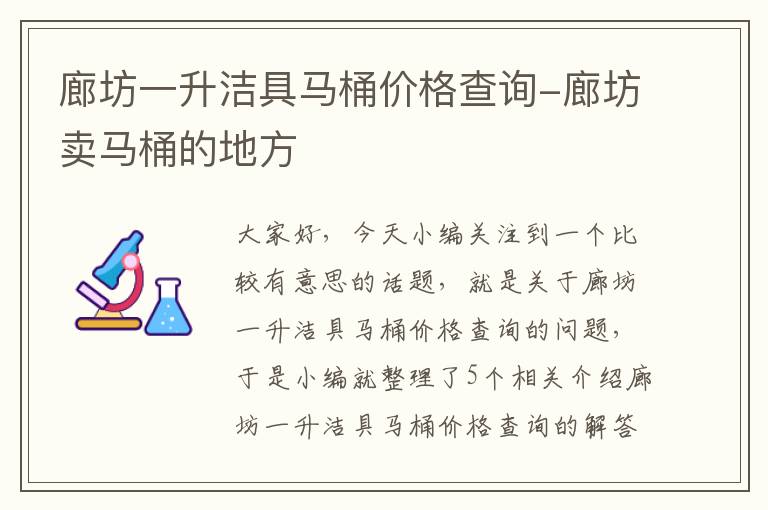 廊坊一升洁具马桶价格查询-廊坊卖马桶的地方

大家好，今天小编关注到一个比较有意思的话题，就是关于廊坊一升洁具马桶价格查询的问题，于是小编就整理了5个相关介绍廊坊一升洁具马桶价格查询的解答